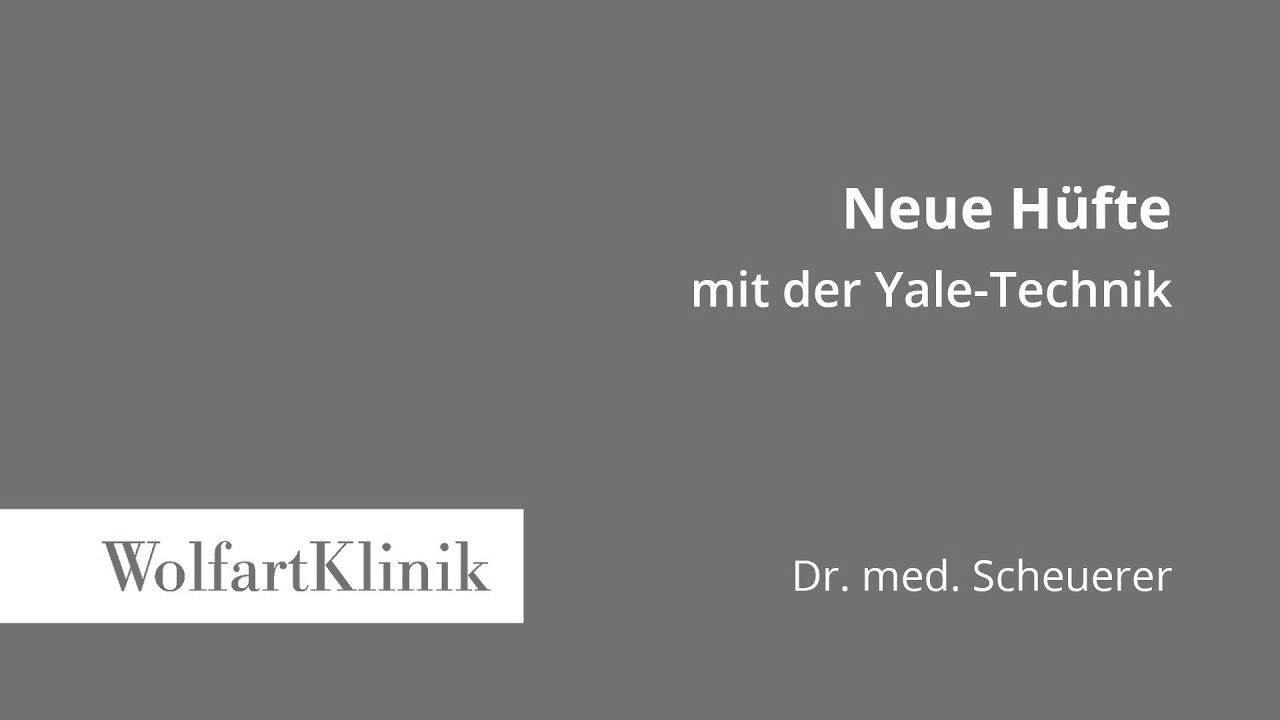 Neue Hüfte
mit der Yale-Technik

WolfartKlinik

Dr. med. Scheuerer